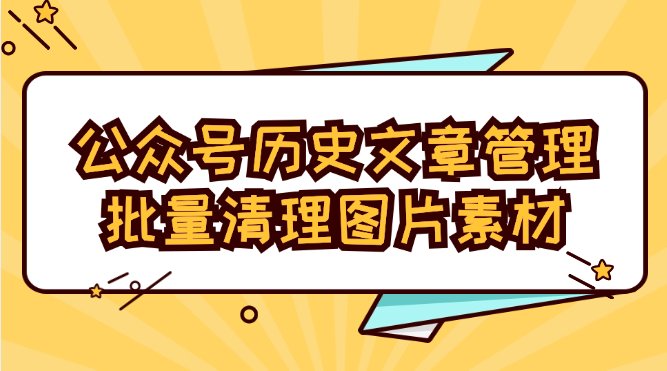 公众号历史文章管理
批量清理图片素材